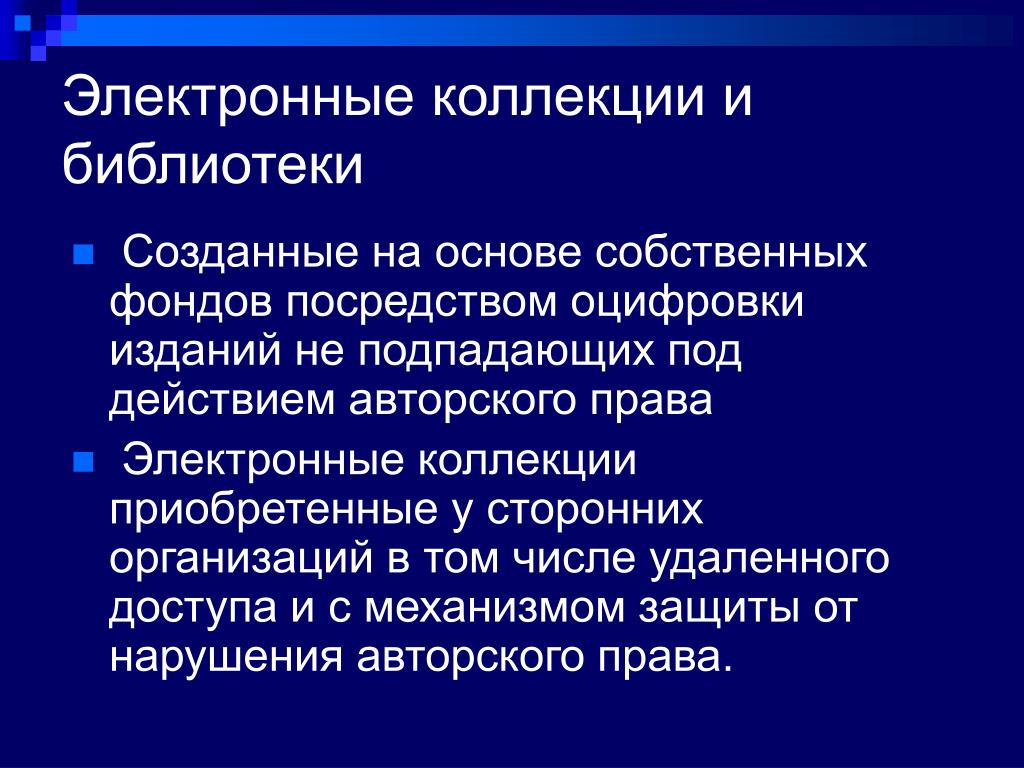 Электронные коллекции и библиотеки

Созданные на основе собственных фондов посредством оцифровки изданий не подпадающих под действием авторского права

Электронные коллекции приобретенные у сторонних организаций в том числе удаленного доступа и с механизмом защиты от нарушения авторского права.